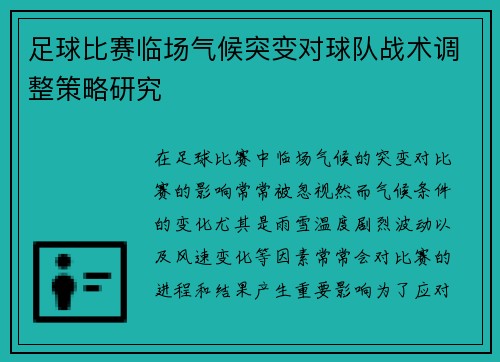 足球比赛临场气候突变对球队战术调整策略研究

在足球比赛中临场气候的突变对比赛的影响常常被忽视然而气候条件的变化尤其是雨雪温度剧烈波动以及风速变化等因素常常会对比赛的进程和结果产生重要影响为了应对